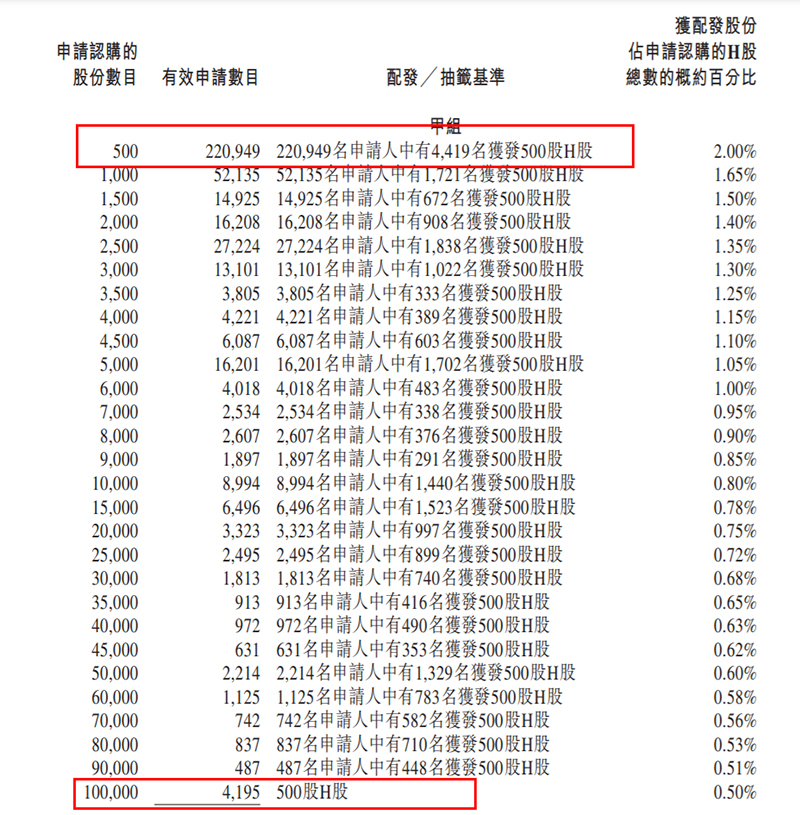 | 申請認購的股份數目 | 有效申請數目 | 配發／抽籤基準 | 獲配發股份佔申請認購的H股總數的概約百分比 |
|---|---|---|---|
| | | 甲組 | |
| 500 | 220,949 | 220,949名申請人中有4,419名獲發500股H股 | 2.00% |
| 1,000 | 52,135 | 52,135名申請人中有1,721名獲發500股H股 | 1.65% |
| 1,500 | 14,925 | 14,925名申請人中有672名獲發500股H股 | 1.50% |
| 2,000 | 16,208 | 16,208名申請人中有908名獲發500股H股 | 1.40% |
| 2,500 | 27,224 | 27,224名申請人中有1,838名獲發500股H股 | 1.35% |
| 3,000 | 13,101 | 13,101名申請人中有1,022名獲發500股H股 | 1.30% |
| 3,500 | 3,805 | 3,805名申請人中有333名獲發500股H股 | 1.25% |
| 4,000 | 4,221 | 4,221名申請人中有389名獲發500股H股 | 1.15% |
| 4,500 | 6,087 | 6,087名申請人中有603名獲發500股H股 | 1.10% |
| 5,000 | 16,201 | 16,201名申請人中有1,702名獲發500股H股 | 1.05% |
| 6,000 | 4,018 | 4,018名申請人中有483名獲發500股H股 | 1.00% |
| 7,000 | 2,534 | 2,534名申請人中有338名獲發500股H股 | 0.95% |
| 8,000 | 2,607 | 2,607名申請人中有376名獲發500股H股 | 0.90% |
| 9,000 | 1,897 | 1,897名申請人中有291名獲發500股H股 | 0.85% |
| 10,000 | 8,994 | 8,994名申請人中有1,440名獲發500股H股 | 0.80% |
| 15,000 | 6,496 | 6,496名申請人中有1,523名獲發500股H股 | 0.78% |
| 20,000 | 3,323 | 3,323名申請人中有997名獲發500股H股 | 0.75% |
| 25,000 | 2,495 | 2,495名申請人中有899名獲發500股H股 | 0.72% |
| 30,000 | 1,813 | 1,813名申請人中有740名獲發500股H股 | 0.68% |
| 35,000 | 913 | 913名申請人中有416名獲發500股H股 | 0.65% |
| 40,000 | 972 | 972名申請人中有490名獲發500股H股 | 0.63% |
| 45,000 | 631 | 631名申請人中有353名獲發500股H股 | 0.62% |
| 50,000 | 2,214 | 2,214名申請人中有1,329名獲發500股H股 | 0.60% |
| 60,000 | 1,125 | 1,125名申請人中有783名獲發500股H股 | 0.58% |
| 70,000 | 742 | 742名申請人中有582名獲發500股H股 | 0.56% |
| 80,000 | 837 | 837名申請人中有710名獲發500股H股 | 0.53% |
| 90,000 | 487 | 487名申請人中有448名獲發500股H股 | 0.51% |
| 100,000 | 4,195 | 500股H股 | 0.50% |